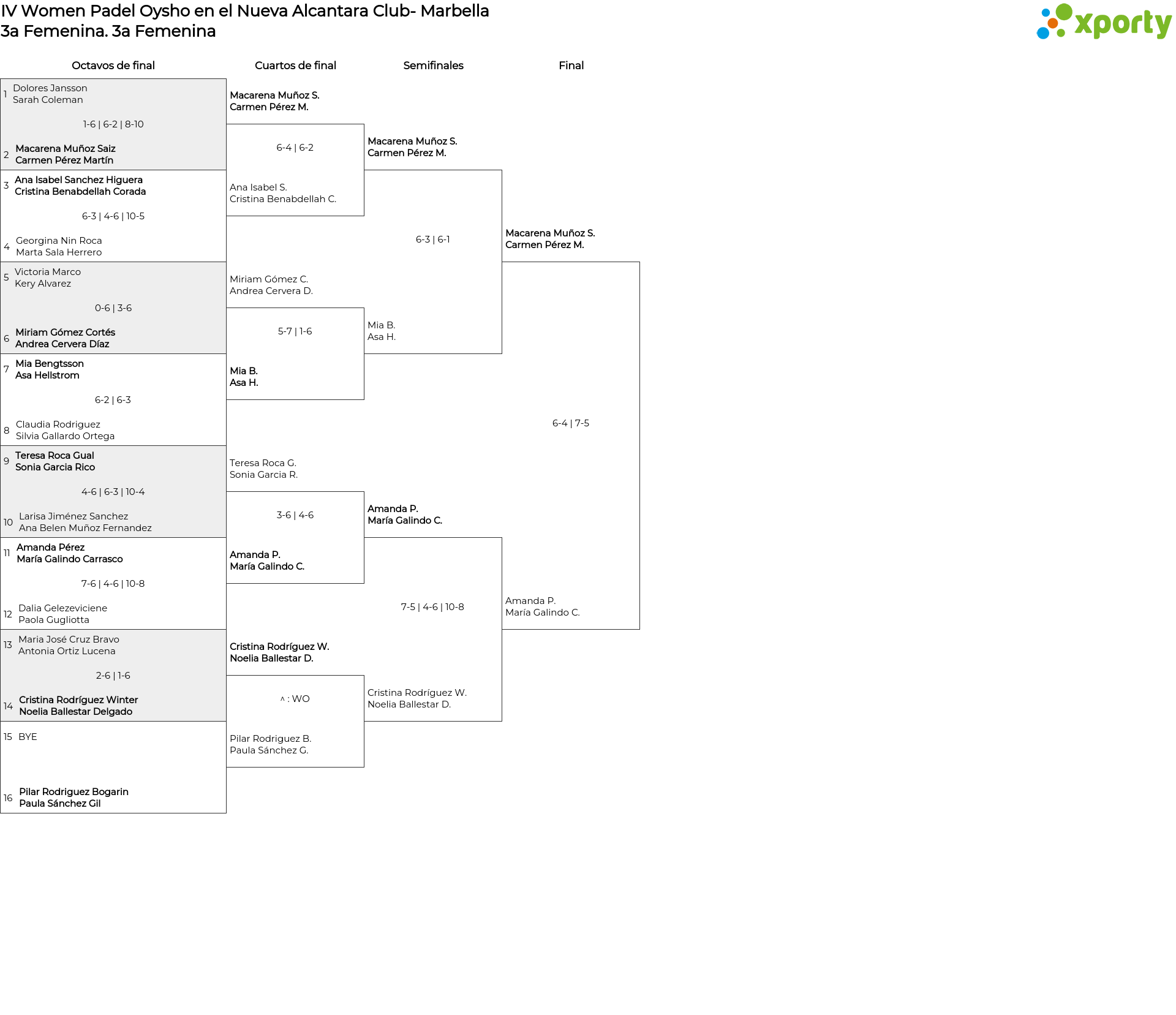 IV Women Padel Oysho en el Nueva Alcantara Club- Marbella
3a Femenina. 3a Femenina

xporty

Octavos de final

1 Dolores Jansson
Sarah Coleman

1-6 | 6-2 | 8-10

2 Macarena Muñoz Saiz
Carmen Pérez Martín

3 Ana Isabel Sanchez Higuera
Cristina Benabdellah Corada

6-3 | 4-6 | 10-5

4 Georgina Nin Roca
Marta Sala Herrero

5 Victoria Marco
Kery Alvarez

0-6 | 3-6

6 Miriam Gómez Cortés
Andrea Cervera Díaz

7 Mia Bengtsson
Asa Hellstrom

6-2 | 6-3

8 Claudia Rodriguez
Silvia Gallardo Ortega

9 Teresa Roca Gual
Sonia Garcia Rico

4-6 | 6-3 | 10-4

10 Larisa Jiménez Sanchez
Ana Belen Muñoz Fernandez

11 Amanda Pérez
María Galindo Carrasco

7-6 | 4-6 | 10-8

12 Dalia Gelezeviciene
Paola Gugliotta

13 Maria José Cruz Bravo
Antonia Ortiz Lucena

2-6 | 1-6

14 Cristina Rodríguez Winter
Noelia Ballestar Delgado

15 BYE

16 Pilar Rodriguez Bogarin
Paula Sánchez Gil

Cuartos de final

Macarena Muñoz S.
Carmen Pérez M.

6-4 | 6-2

Ana Isabel S.
Cristina Benabdellah C.

Miriam Gómez C.
Andrea Cervera D.

5-7 | 1-6

Mia B.
Asa H.

Teresa Roca G.
Sonia Garcia R.

3-6 | 4-6

Amanda P.
María Galindo C.

Cristina Rodríguez W.
Noelia Ballestar D.

^ : WO

Pilar Rodriguez B.
Paula Sánchez G.

Semifinales

Macarena Muñoz S.
Carmen Pérez M.

6-3 | 6-1

Mia B.
Asa H.

Amanda P.
María Galindo C.

7-5 | 4-6 | 10-8

Cristina Rodríguez W.
Noelia Ballestar D.

Final

Macarena Muñoz S.
Carmen Pérez M.

6-4 | 7-5

Amanda P.
María Galindo C.